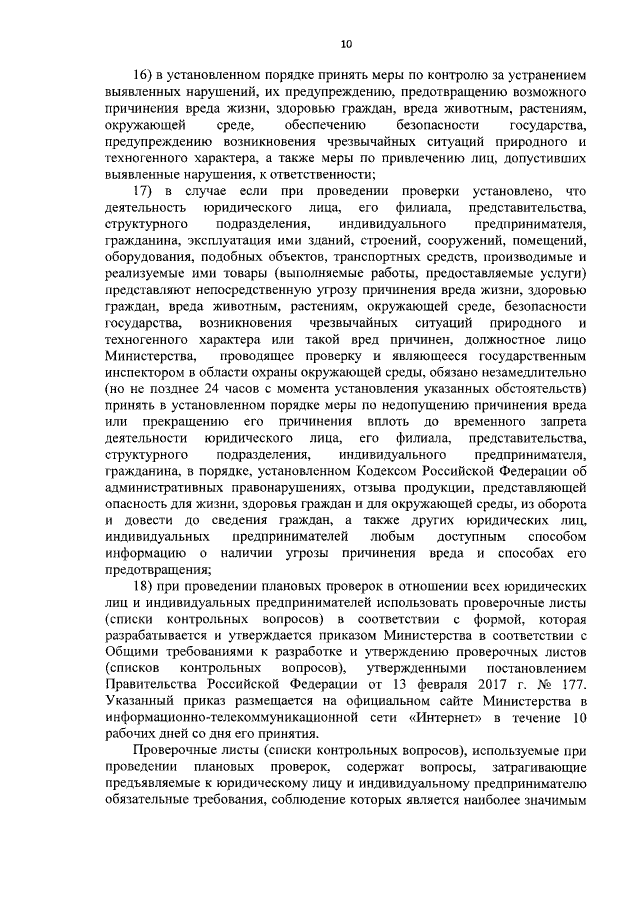 10

16) в установленном порядке принять меры по контролю за устранением выявленных нарушений, их предупреждению, предотвращению возможного причинения вреда жизни, здоровью граждан, вреда животным, растениям, окружающей среде, обеспечению безопасности государства, предупреждению возникновения чрезвычайных ситуаций природного и техногенного характера, а также меры по привлечению лиц, допустивших выявленные нарушения, к ответственности;

17) в случае если при проведении проверки установлено, что деятельность юридического лица, его филиала, представительства, структурного подразделения, индивидуального предпринимателя, гражданина, эксплуатация ими зданий, строений, сооружений, помещений, оборудования, подобных объектов, транспортных средств, производимые и реализуемые ими товары (выполняемые работы, предоставляемые услуги) представляют непосредственную угрозу причинения вреда жизни, здоровью граждан, вреда животным, растениям, окружающей среде, безопасности государства, возникновения чрезвычайных ситуаций природного и техногенного характера или такой вред причинен, должностное лицо Министерства, проводящее проверку и являющееся государственным инспектором в области охраны окружающей среды, обязано незамедлительно (но не позднее 24 часов с момента установления указанных обстоятельств) принять в установленном порядке меры по недопущению причинения вреда или прекращению его причинения вплоть до временного запрета деятельности юридического лица, его филиала, представительства, структурного подразделения, индивидуального предпринимателя, гражданина, в порядке, установленном Кодексом Российской Федерации об административных правонарушениях, отзыва продукции, представляющей опасность для жизни, здоровья граждан и для окружающей среды, из оборота и довести до сведения граждан, а также других юридических лиц, индивидуальных предпринимателей любым доступным способом информацию о наличии угрозы причинения вреда и способах его предотвращения;

18) при проведении плановых проверок в отношении всех юридических лиц и индивидуальных предпринимателей использовать проверочные листы (списки контрольных вопросов) в соответствии с формой, которая разрабатывается и утверждается приказом Министерства в соответствии с Общими требованиями к разработке и утверждению проверочных листов (списков контрольных вопросов), утвержденными постановлением Правительства Российской Федерации от 13 февраля 2017 г. № 177. Указанный приказ размещается на официальном сайте Министерства в информационно-телекоммуникационной сети «Интернет» в течение 10 рабочих дней со дня его принятия.

Проверочные листы (списки контрольных вопросов), используемые при проведении плановых проверок, содержат вопросы, затрагивающие предъявляемые к юридическому лицу и индивидуальному предпринимателю обязательные требования, соблюдение которых является наиболее значимым